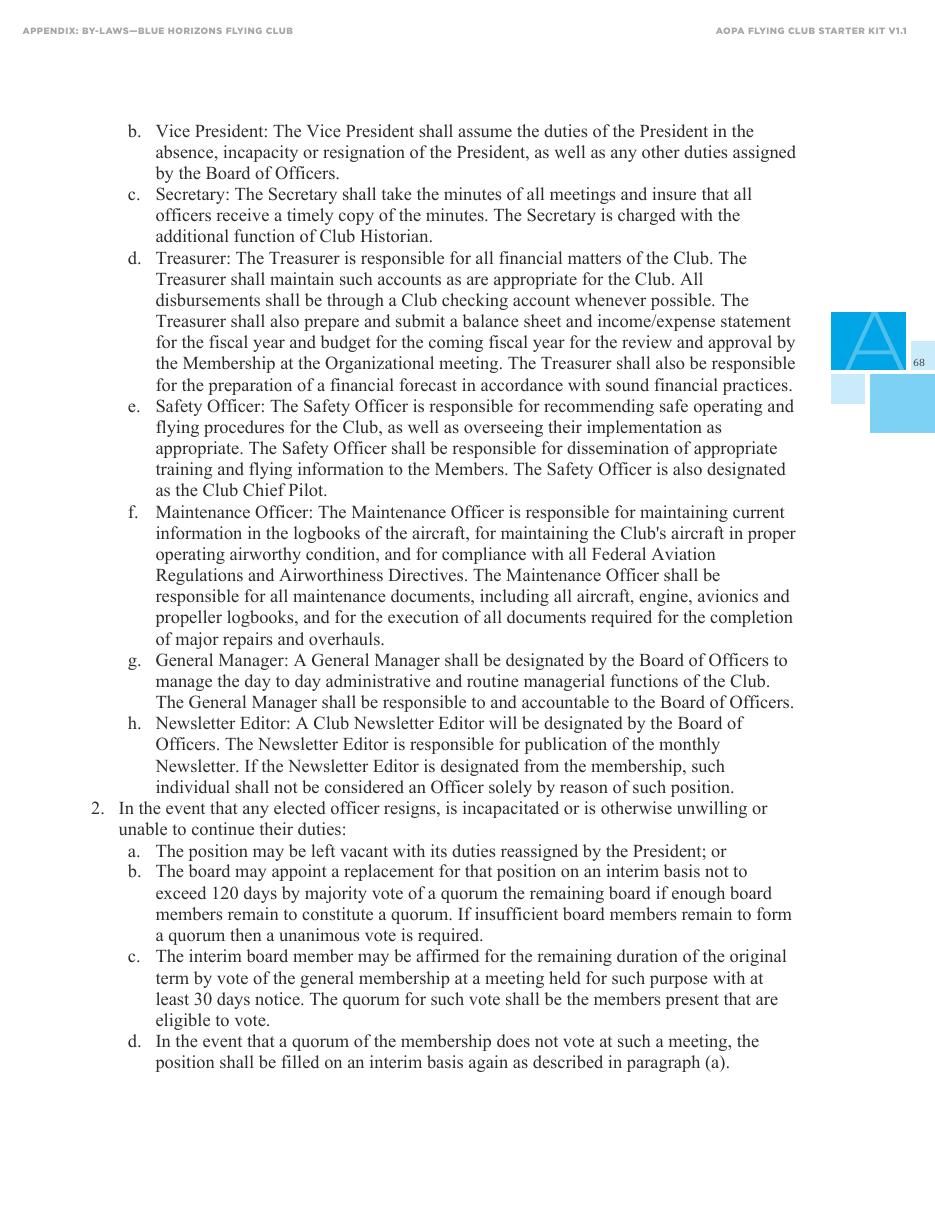 APPENDIX: BY-LAWS—BLUE HORIZONS FLYING CLUB

AOPA FLYING CLUB STARTER KIT V1.1

b. Vice President: The Vice President shall assume the duties of the President in the absence, incapacity or resignation of the President, as well as any other duties assigned by the Board of Officers.

c. Secretary: The Secretary shall take the minutes of all meetings and insure that all officers receive a timely copy of the minutes. The Secretary is charged with the additional function of Club Historian.

d. Treasurer: The Treasurer is responsible for all financial matters of the Club. The Treasurer shall maintain such accounts as are appropriate for the Club. All disbursements shall be through a Club checking account whenever possible. The Treasurer shall also prepare and submit a balance sheet and income/expense statement for the fiscal year and budget for the coming fiscal year for the review and approval by the Membership at the Organizational meeting. The Treasurer shall also be responsible for the preparation of a financial forecast in accordance with sound financial practices.

e. Safety Officer: The Safety Officer is responsible for recommending safe operating and flying procedures for the Club, as well as overseeing their implementation as appropriate. The Safety Officer shall be responsible for dissemination of appropriate training and flying information to the Members. The Safety Officer is also designated as the Club Chief Pilot.

f. Maintenance Officer: The Maintenance Officer is responsible for maintaining current information in the logbooks of the aircraft, for maintaining the Club's aircraft in proper operating airworthy condition, and for compliance with all Federal Aviation Regulations and Airworthiness Directives. The Maintenance Officer shall be responsible for all maintenance documents, including all aircraft, engine, avionics and propeller logbooks, and for the execution of all documents required for the completion of major repairs and overhauls.

g. General Manager: A General Manager shall be designated by the Board of Officers to manage the day to day administrative and routine managerial functions of the Club. The General Manager shall be responsible to and accountable to the Board of Officers.

h. Newsletter Editor: A Club Newsletter Editor will be designated by the Board of Officers. The Newsletter Editor is responsible for publication of the monthly Newsletter. If the Newsletter Editor is designated from the membership, such individual shall not be considered an Officer solely by reason of such position.

2. In the event that any elected officer resigns, is incapacitated or is otherwise unwilling or unable to continue their duties:

a. The position may be left vacant with its duties reassigned by the President; or

b. The board may appoint a replacement for that position on an interim basis not to exceed 120 days by majority vote of a quorum the remaining board if enough board members remain to constitute a quorum. If insufficient board members remain to form a quorum then a unanimous vote is required.

c. The interim board member may be affirmed for the remaining duration of the original term by vote of the general membership at a meeting held for such purpose with at least 30 days notice. The quorum for such vote shall be the members present that are eligible to vote.

d. In the event that a quorum of the membership does not vote at such a meeting, the position shall be filled on an interim basis again as described in paragraph (a).

A
68